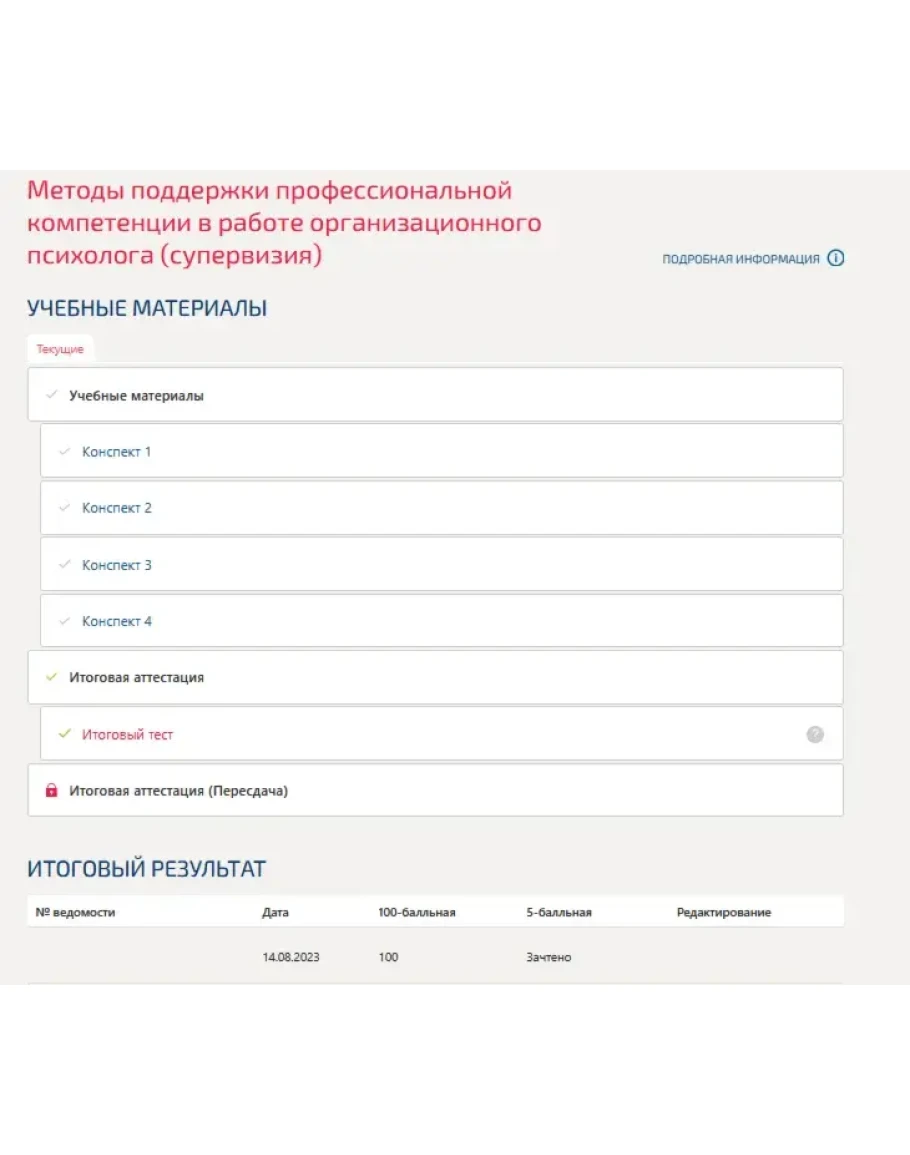 Методы поддержки профессиональной компетенции в работе организационного психолога (супервизия)

ПОДРОБНАЯ ИНФОРМАЦИЯ

УЧЕБНЫЕ МАТЕРИАЛЫ

Текущие

Учебные материалы

Конспект 1

Конспект 2

Конспект 3

Конспект 4

Итоговая аттестация

Итоговый тест

Итоговая аттестация (Пересдача)

ИТОГОВЫЙ РЕЗУЛЬТАТ

| № ведомости | Дата | 100-балльная | 5-балльная | Редактирование |
|---|---|---|---|---|
| | 14.08.2023 | 100 | Зачтено | |